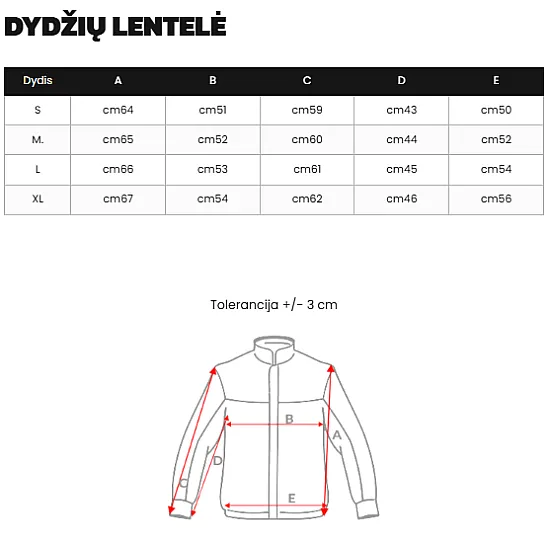 DYDŽIŲ LENTELĖ

| Dydis | A | B | C | D | E |
|---|---|---|---|---|---|
| S | cm64 | cm51 | cm59 | cm43 | cm50 |
| M. | cm65 | cm52 | cm60 | cm44 | cm52 |
| L | cm66 | cm53 | cm61 | cm45 | cm54 |
| XL | cm67 | cm54 | cm62 | cm46 | cm56 |

Tolerancija +/- 3 cm

B
A
D
C
E